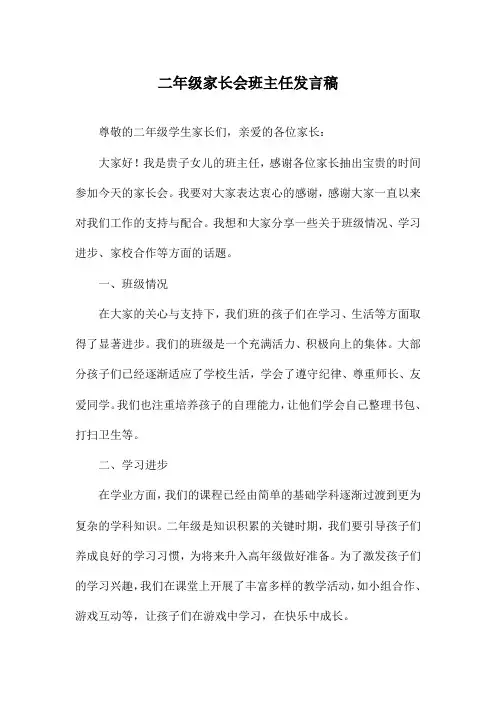 二年级家长会班主任发言稿

尊敬的二年级学生家长们，亲爱的各位家长：

大家好！我是贵子女儿的班主任，感谢各位家长抽出宝贵的时间参加今天的家长会。我要对大家表达衷心的感谢，感谢大家一直以来对我们工作的支持与配合。我想和大家分享一些关于班级情况、学习进步、家校合作等方面的话题。

一、班级情况

在大家的关心与支持下，我们班的孩子们在学习、生活等方面取得了显著进步。我们的班级是一个充满活力、积极向上的集体。大部分孩子们已经逐渐适应了学校生活，学会了遵守纪律、尊重师长、友爱同学。我们也注重培养孩子的自理能力，让他们学会自己整理书包、打扫卫生等。

二、学习进步

在学业方面，我们的课程已经由简单的基础学科逐渐过渡到更为复杂的学科知识。二年级是知识积累的关键时期，我们要引导孩子们养成良好的学习习惯，为将来升入高年级做好准备。为了激发孩子们的学习兴趣，我们在课堂上开展了丰富多样的教学活动，如小组合作、游戏互动等，让孩子们在游戏中学习，在快乐中成长。